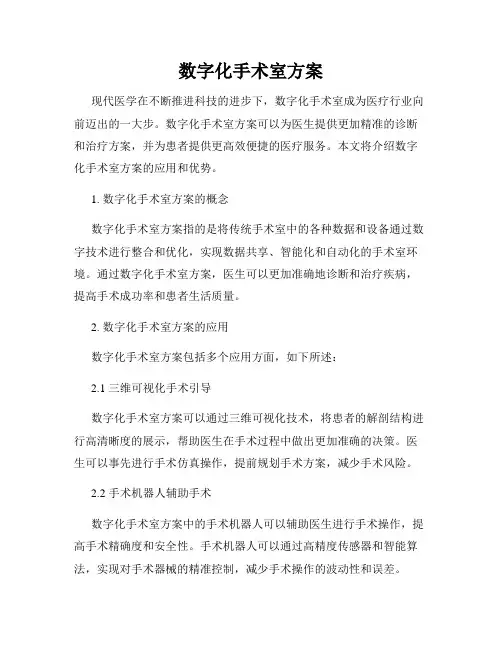 数字化手术室方案

现代医学在不断推进科技的进步下，数字化手术室成为医疗行业向前迈出的一大步。数字化手术室方案可以为医生提供更加精准的诊断和治疗方案，并为患者提供更高效便捷的医疗服务。本文将介绍数字化手术室方案的应用和优势。

1. 数字化手术室方案的概念

数字化手术室方案指的是将传统手术室中的各种数据和设备通过数字技术进行整合和优化，实现数据共享、智能化和自动化的手术室环境。通过数字化手术室方案，医生可以更加准确地诊断和治疗疾病，提高手术成功率和患者生活质量。

2. 数字化手术室方案的应用

数字化手术室方案包括多个应用方面，如下所述：

2.1 三维可视化手术引导

数字化手术室方案可以通过三维可视化技术，将患者的解剖结构进行高清晰度的展示，帮助医生在手术过程中做出更加准确的决策。医生可以事先进行手术仿真操作，提前规划手术方案，减少手术风险。

2.2 手术机器人辅助手术

数字化手术室方案中的手术机器人可以辅助医生进行手术操作，提高手术精确度和安全性。手术机器人可以通过高精度传感器和智能算法，实现对手术器械的精准控制，减少手术操作的波动性和误差。